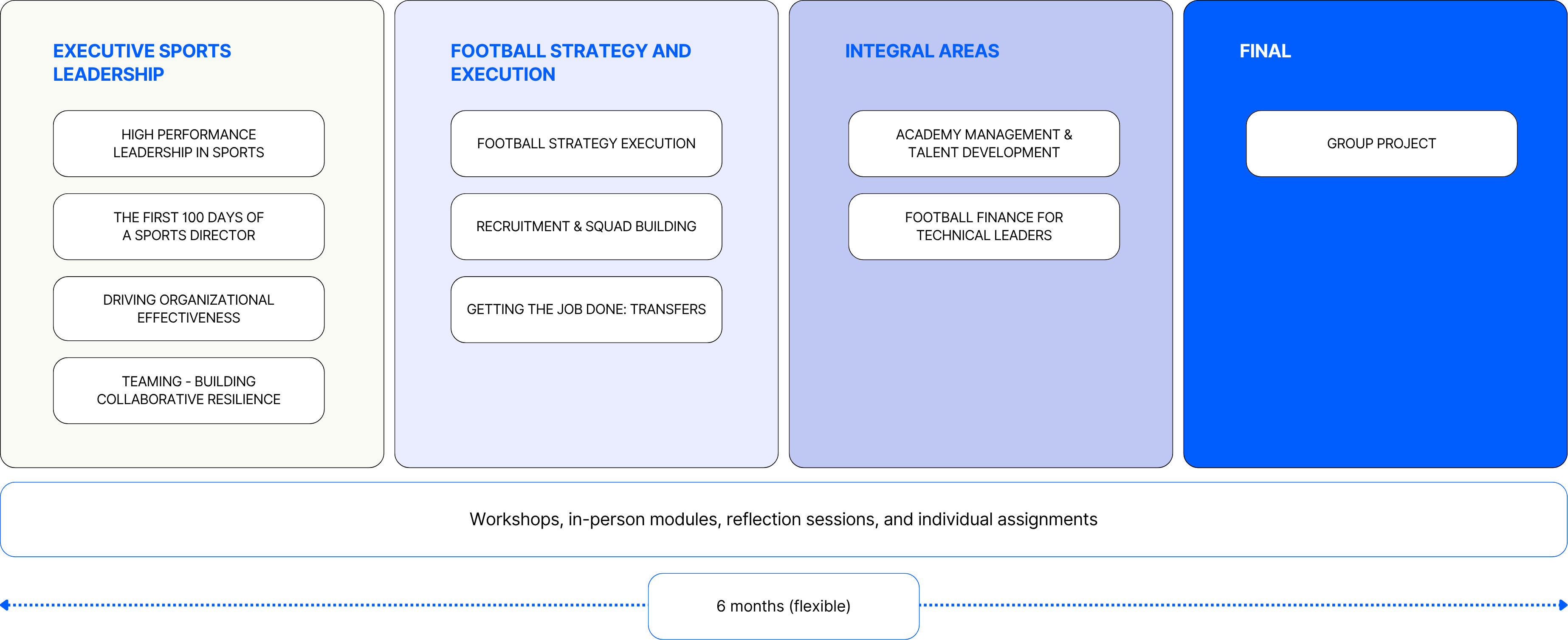 EXECUTIVE SPORTS LEADERSHIP

HIGH PERFORMANCE LEADERSHIP IN SPORTS

THE FIRST 100 DAYS OF A SPORTS DIRECTOR

DRIVING ORGANIZATIONAL EFFECTIVENESS

TEAMING - BUILDING COLLABORATIVE RESILIENCE

FOOTBALL STRATEGY AND EXECUTION

FOOTBALL STRATEGY EXECUTION

RECRUITMENT & SQUAD BUILDING

GETTING THE JOB DONE: TRANSFERS

INTEGRAL AREAS

ACADEMY MANAGEMENT & TALENT DEVELOPMENT

FOOTBALL FINANCE FOR TECHNICAL LEADERS

FINAL

GROUP PROJECT

Workshops, in-person modules, reflection sessions, and individual assignments

6 months (flexible)